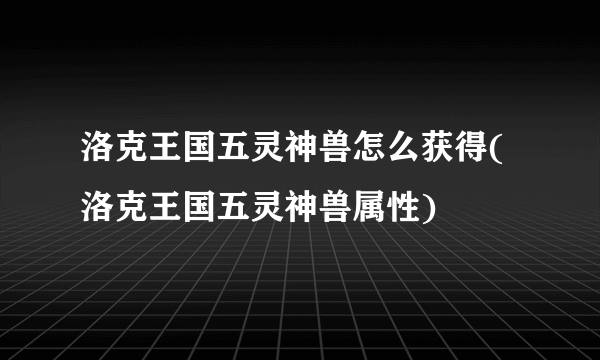 洛克王国五灵神兽怎么获得(洛克王国五灵神兽属性)